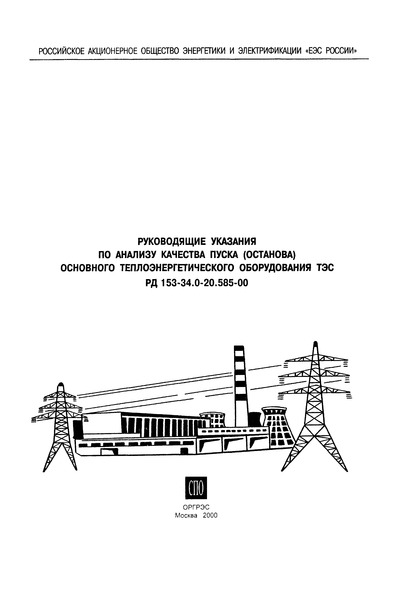 РОССИЙСКОЕ АКЦИОНЕРНОЕ ОБЩЕСТВО ЭНЕРГЕТИКИ И ЭЛЕКТРИФИКАЦИИ «ЕЭС РОССИИ»

РУКОВОДЯЩИЕ УКАЗАНИЯ
ПО АНАЛИЗУ КАЧЕСТВА ПУСКА (ОСТАНОВА)
ОСНОВНОГО ТЕПЛОЭНЕРГЕТИЧЕСКОГО ОБОРУДОВАНИЯ ТЭС
РД 153-34.0-20.585-00

СПО

ОРГРЭС
Москва 2000